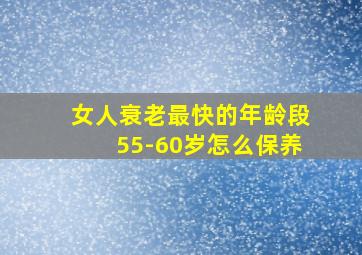 女人衰老最快的年龄段
55-60岁怎么保养